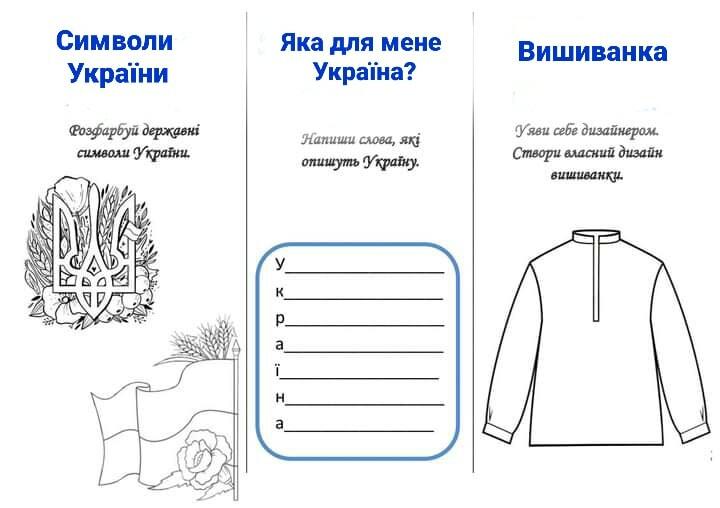 Символи України

Розфарбуй державні символи України.

Яка для мене Україна?

Напиши слова, які опишуть Україну.

У____________________
к____________________
р____________________
а____________________
ї____________________
н____________________
а____________________

Вишиванка

Уяви себе дизайнером. Створи власний дизайн вишиванки.